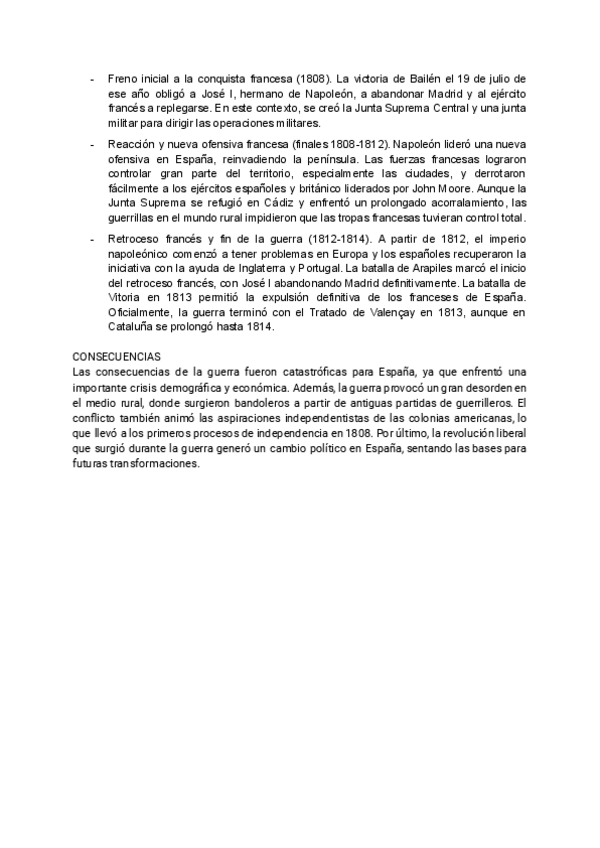 - Freno inicial a la conquista francesa (1808). La victoria de Bailén el 19 de julio de ese año obligó a José I, hermano de Napoleón, a abandonar Madrid y al ejército francés a replegarse. En este contexto, se creó la Junta Suprema Central y una junta militar para dirigir las operaciones militares.

- Reacción y nueva ofensiva francesa (finales 1808-1812). Napoleón lideró una nueva ofensiva en España, reinvadiendo la península. Las fuerzas francesas lograron controlar gran parte del territorio, especialmente las ciudades, y derrotaron fácilmente a los ejércitos españoles y británico liderados por John Moore. Aunque la Junta Suprema se refugió en Cádiz y enfrentó un prolongado acorralamiento, las guerrillas en el mundo rural impidieron que las tropas francesas tuvieran control total.

- Retroceso francés y fin de la guerra (1812-1814). A partir de 1812, el imperio napoleónico comenzó a tener problemas en Europa y los españoles recuperaron la iniciativa con la ayuda de Inglaterra y Portugal. La batalla de Arapiles marcó el inicio del retroceso francés, con José I abandonando Madrid definitivamente. La batalla de Vitoria en 1813 permitió la expulsión definitiva de los franceses de España. Oficialmente, la guerra terminó con el Tratado de Valençay en 1813, aunque en Cataluña se prolongó hasta 1814.

CONSECUENCIAS
Las consecuencias de la guerra fueron catastróficas para España, ya que enfrentó una importante crisis demográfica y económica. Además, la guerra provocó un gran desorden en el medio rural, donde surgieron bandoleros a partir de antiguas partidas de guerrilleros. El conflicto también animó las aspiraciones independentistas de las colonias americanas, lo que llevó a los primeros procesos de independencia en 1808. Por último, la revolución liberal que surgió durante la guerra generó un cambio político en España, sentando las bases para futuras transformaciones.